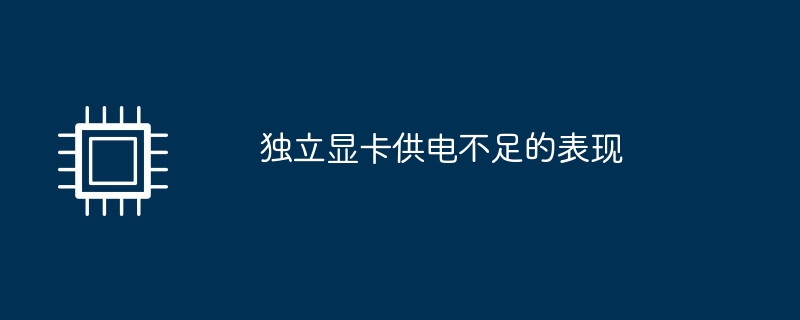 独立显卡供电不足的表现